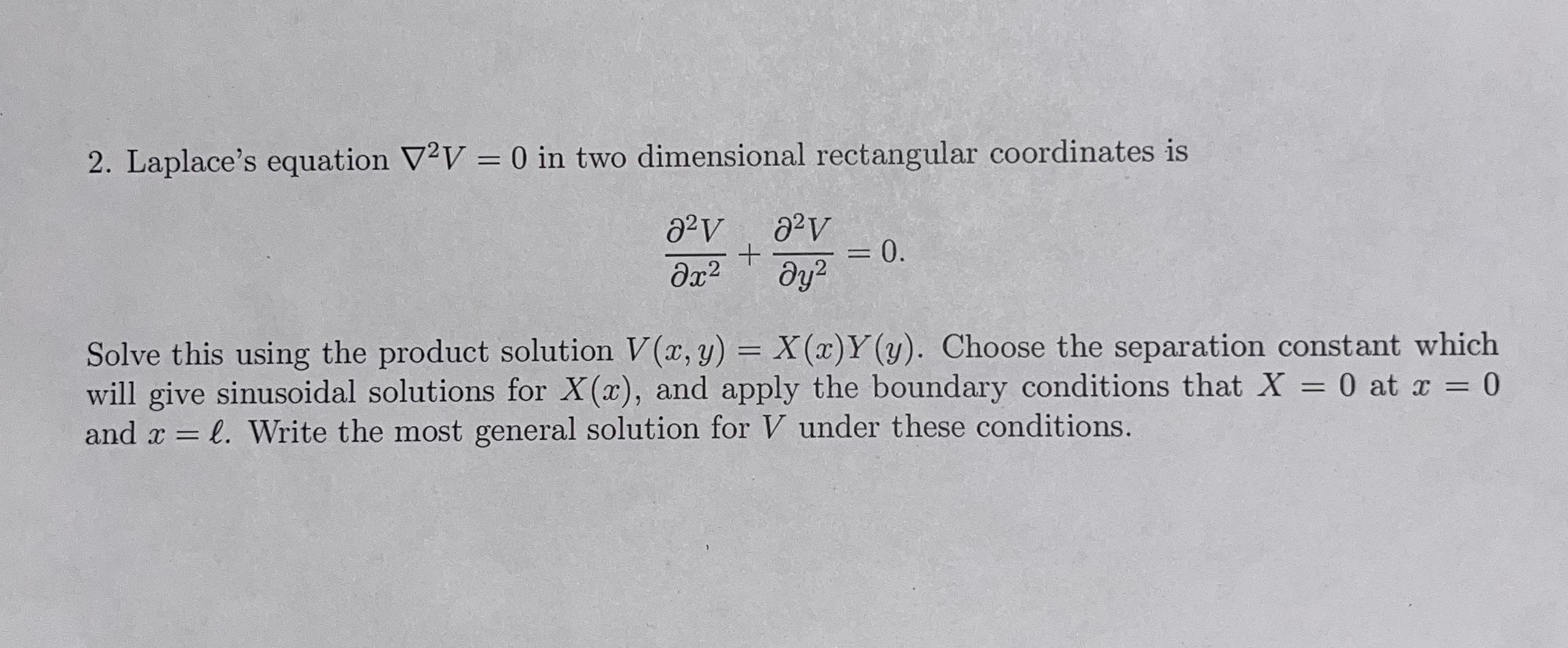 2. Laplace's equation $\nabla^2 V = 0$ in two dimensional rectangular coordinates is

$$\frac{\partial^2 V}{\partial x^2} + \frac{\partial^2 V}{\partial y^2} = 0.$$

Solve this using the product solution $V(x, y) = X(x)Y(y)$. Choose the separation constant which will give sinusoidal solutions for $X(x)$, and apply the boundary conditions that $X = 0$ at $x = 0$ and $x = \ell$. Write the most general solution for $V$ under these conditions.